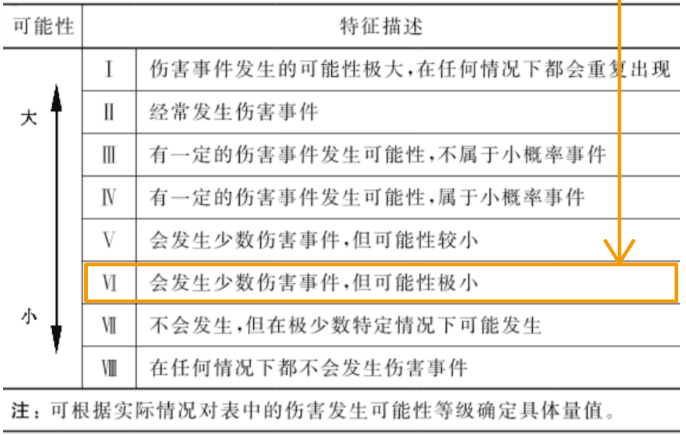 | 可能性 | | 特征描述 |
|---|---|---|
| 大 | Ⅰ | 伤害事件发生的可能性极大,在任何情况下都会重复出现 |
| | Ⅱ | 经常发生伤害事件 |
| | Ⅲ | 有一定的伤害事件发生可能性,不属于小概率事件 |
| | Ⅳ | 有一定的伤害事件发生可能性,属于小概率事件 |
| | Ⅴ | 会发生少数伤害事件,但可能性较小 |
| | Ⅵ | 会发生少数伤害事件,但可能性极小 |
| 小 | Ⅶ | 不会发生,但在极少数特定情况下可能发生 |
| | Ⅷ | 在任何情况下都不会发生伤害事件 |

注:可根据实际情况对表中的伤害发生可能性等级确定具体量值。